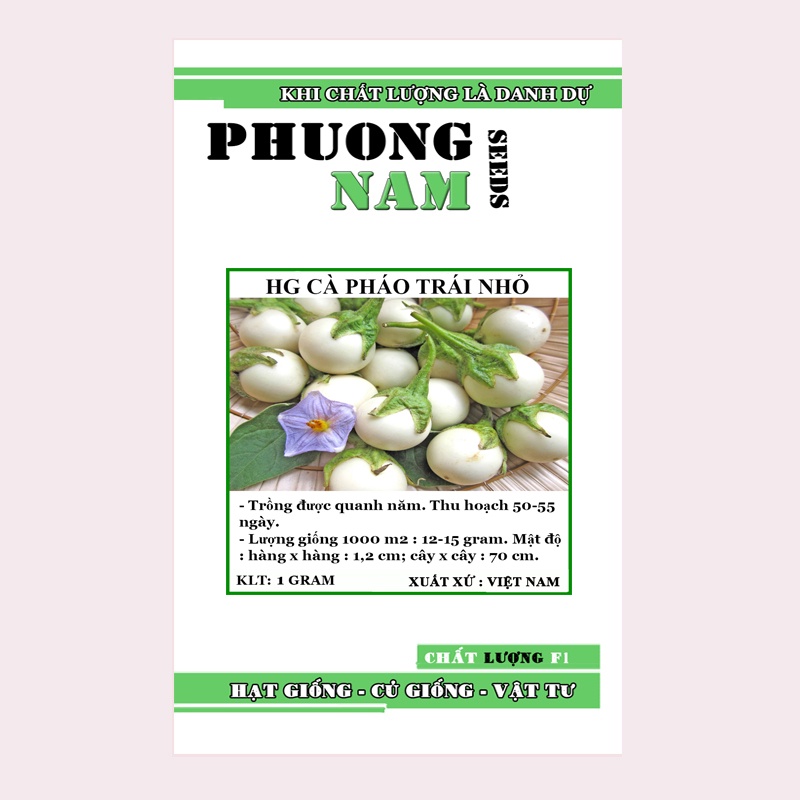 KHI CHẤT LƯỢNG LÀ DANH DỰ

PHUONG
NAM
SEEDS

HG CÀ PHÁO TRÁI NHỎ

- Trồng được quanh năm. Thu hoạch 50-55 ngày.
- Lượng giống 1000 m2 : 12-15 gram. Mật độ : hàng x hàng : 1,2 cm; cây x cây : 70 cm.

KLT: 1 GRAM
XUẤT XỨ : VIỆT NAM

CHẤT LƯỢNG F1

HẠT GIỐNG - CỦ GIỐNG - VẬT TƯ